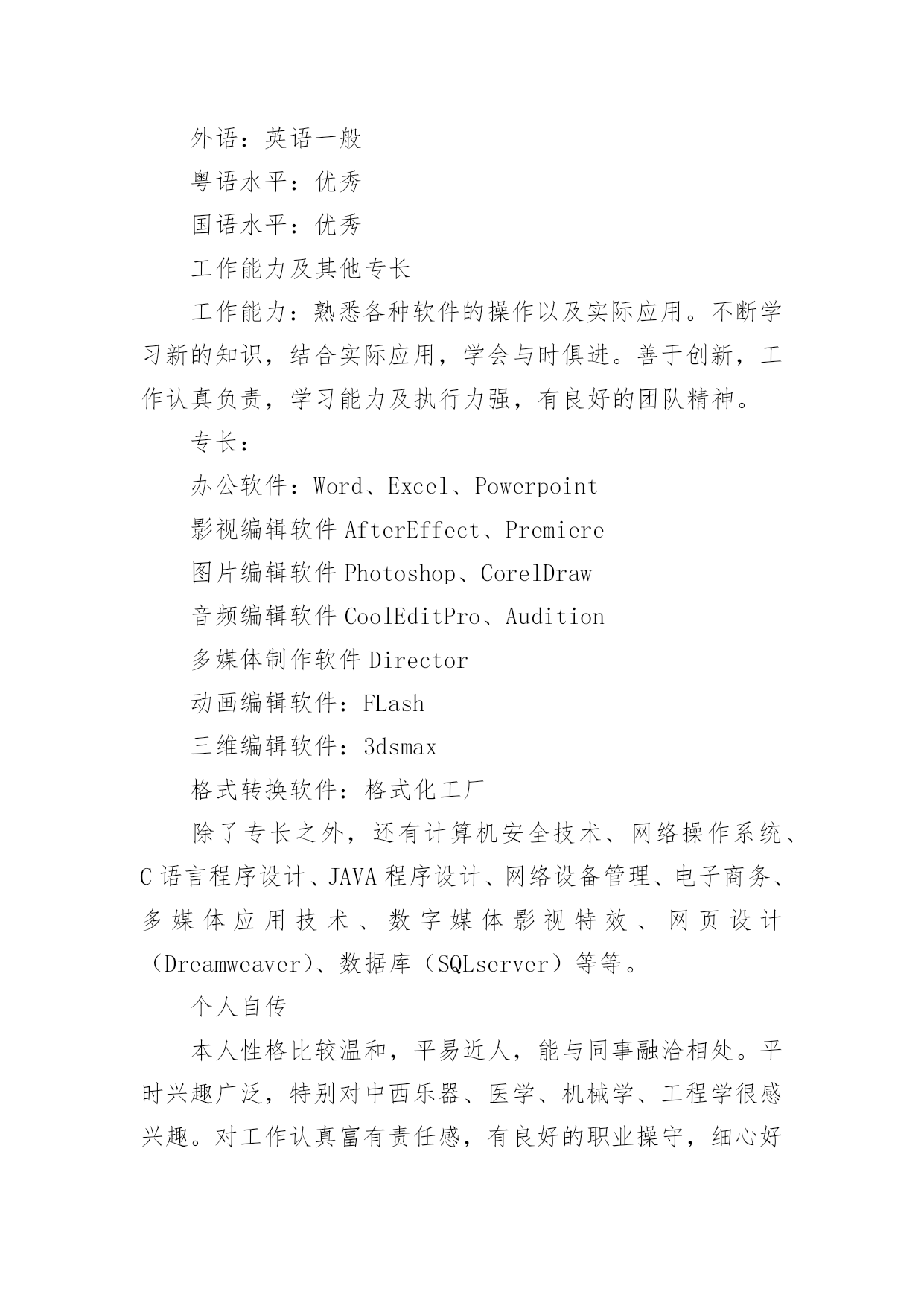 外语：英语一般

粤语水平：优秀

国语水平：优秀

工作能力及其他专长

工作能力：熟悉各种软件的操作以及实际应用。不断学习新的知识，结合实际应用，学会与时俱进。善于创新，工作认真负责，学习能力及执行力强，有良好的团队精神。

专长：

办公软件：Word、Excel、Powerpoint

影视编辑软件 AfterEffect、Premiere

图片编辑软件 Photoshop、CorelDraw

音频编辑软件 CoolEditPro、Audition

多媒体制作软件 Director

动画编辑软件：FLash

三维编辑软件：3dsmax

格式转换软件：格式化工厂

除了专长之外，还有计算机安全技术、网络操作系统、C 语言程序设计、JAVA 程序设计、网络设备管理、电子商务、多媒体应用技术、数字媒体影视特效、网页设计（Dreamweaver）、数据库（SQLserver）等等。

个人自传

本人性格比较温和，平易近人，能与同事融洽相处。平时兴趣广泛，特别对中西乐器、医学、机械学、工程学很感兴趣。对工作认真富有责任感，有良好的职业操守，细心好